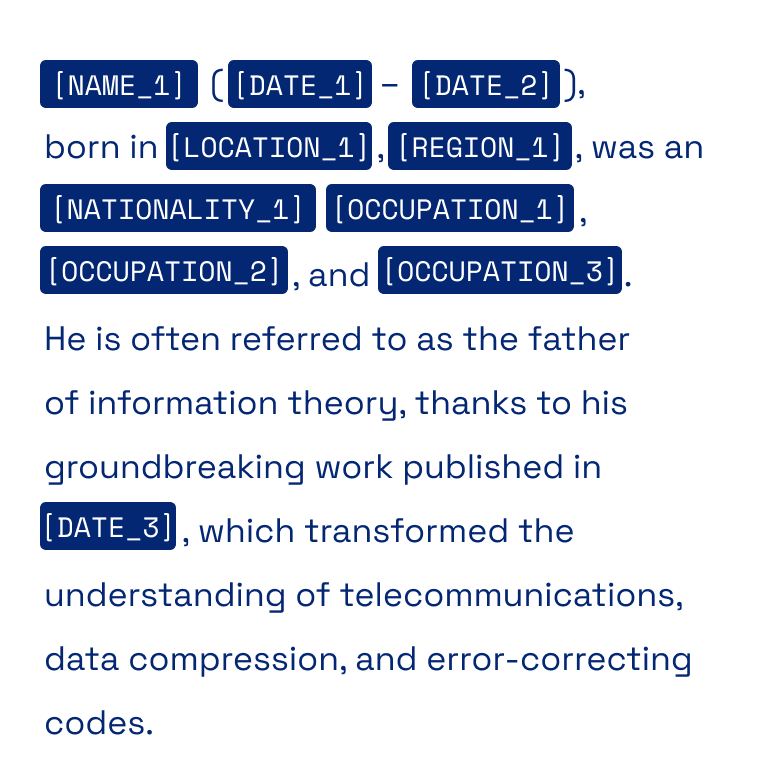 [NAME_1] ([DATE_1] - [DATE_2]), born in [LOCATION_1], [REGION_1], was an [NATIONALITY_1] [OCCUPATION_1], [OCCUPATION_2], and [OCCUPATION_3]. He is often referred to as the father of information theory, thanks to his groundbreaking work published in [DATE_3], which transformed the understanding of telecommunications, data compression, and error-correcting codes.